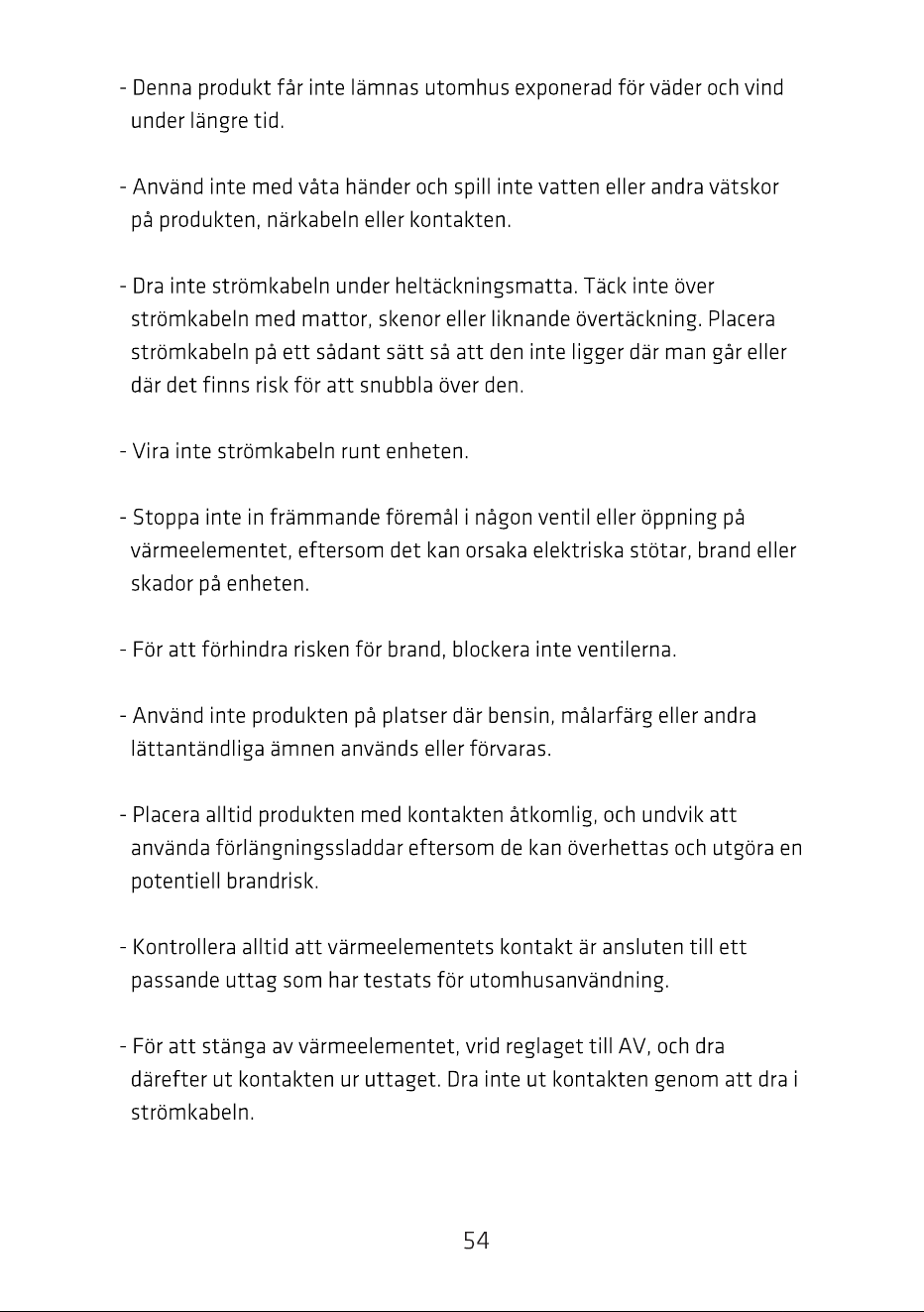 - Denna produkt får inte lämnas utomhus exponerad för väder och vind under längre tid.

- Använd inte med våta händer och spill inte vatten eller andra vätskor på produkten, närkabeln eller kontakten.

- Dra inte strömkabeln under heltäckningsmatta. Täck inte över strömkabeln med mattor, skenor eller liknande övertäckning. Placera strömkabeln på ett sådant sätt så att den inte ligger där man går eller där det finns risk för att snubbla över den.

- Vira inte strömkabeln runt enheten.

- Stoppa inte in främmande föremål i någon ventil eller öppning på värmeelementet, eftersom det kan orsaka elektriska stötar, brand eller skador på enheten.

- För att förhindra risken för brand, blockera inte ventilerna.

- Använd inte produkten på platser där bensin, målarfärg eller andra lättantändliga ämnen används eller förvaras.

- Placera alltid produkten med kontakten åtkomlig, och undvik att använda förlängningssladdar eftersom de kan överhettas och utgöra en potentiell brandrisk.

- Kontrollera alltid att värmeelementets kontakt är ansluten till ett passande uttag som har testats för utomhusanvändning.

- För att stänga av värmeelementet, vrid reglaget till AV, och dra därefter ut kontakten ur uttaget. Dra inte ut kontakten genom att dra i strömkabeln.

54